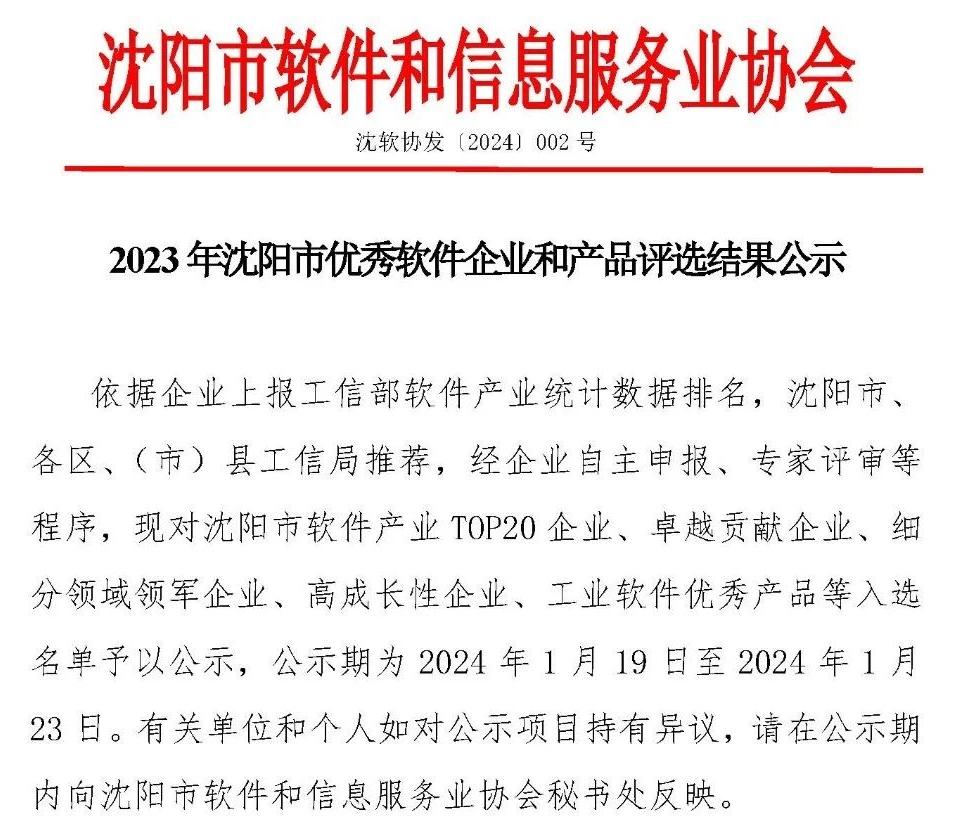 沈阳市软件和信息服务业协会

沈软协发〔2024〕002号

2023年沈阳市优秀软件企业和产品评选结果公示

依据企业上报工信部软件产业统计数据排名，沈阳市、各区、（市）县工信局推荐，经企业自主申报、专家评审等程序，现对沈阳市软件产业TOP20企业、卓越贡献企业、细分领域领军企业、高成长性企业、工业软件优秀产品等入选名单予以公示，公示期为2024年1月19日至2024年1月23日。有关单位和个人如对公示项目持有异议，请在公示期内向沈阳市软件和信息服务业协会秘书处反映。